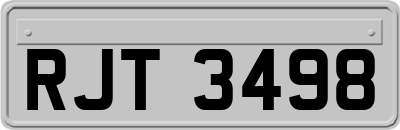 RJT 3498